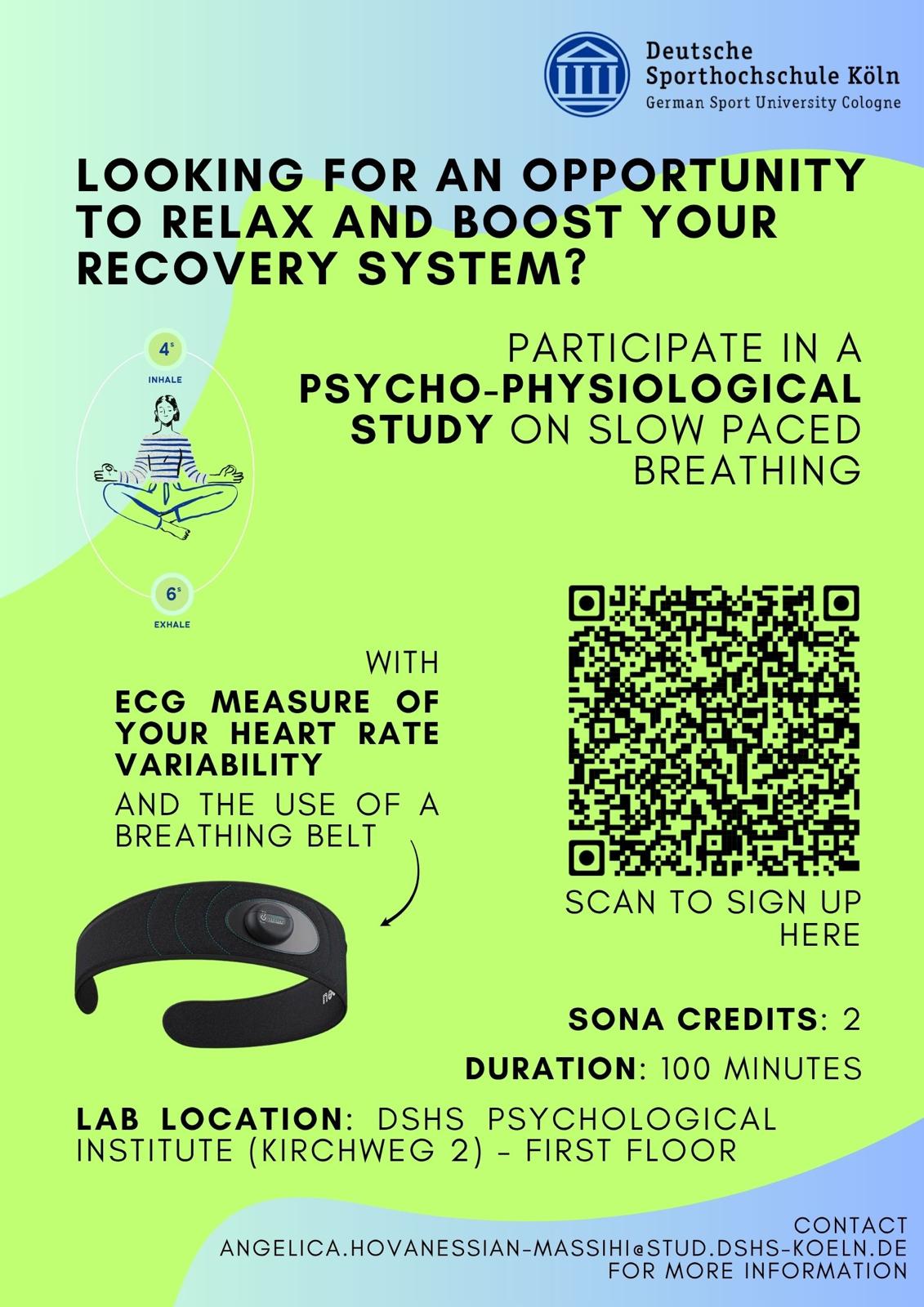 Deutsche
Sporthochschule Köln
German Sport University Cologne

LOOKING FOR AN OPPORTUNITY TO RELAX AND BOOST YOUR RECOVERY SYSTEM?

4s
INHALE

6s
EXHALE

PARTICIPATE IN A PSYCHO-PHYSIOLOGICAL STUDY ON SLOW PACED BREATHING

WITH
ECG MEASURE OF YOUR HEART RATE VARIABILITY
AND THE USE OF A BREATHING BELT

SCAN TO SIGN UP HERE

SONA CREDITS: 2

DURATION: 100 MINUTES

LAB LOCATION: DSHS PSYCHOLOGICAL INSTITUTE (KIRCHWEG 2) - FIRST FLOOR

CONTACT
ANGELICA.HOVANESSIAN-MASSIHI@STUD.DSHS-KOELN.DE
FOR MORE INFORMATION